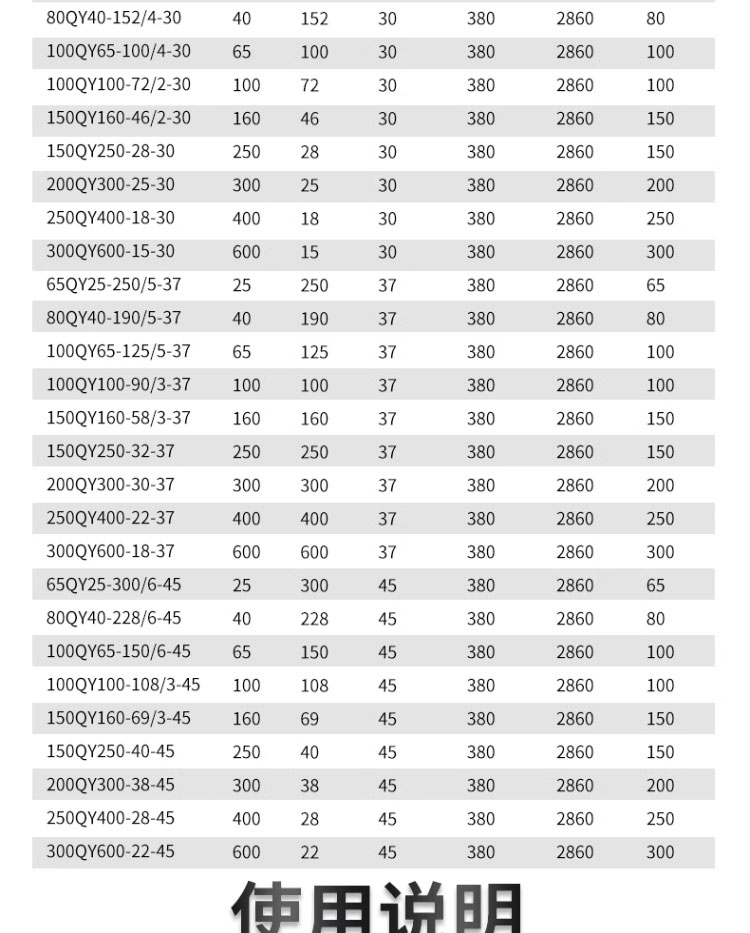 | | | | | | | |
|---|---|---|---|---|---|---|
| 80QY40-152/4-30 | 40 | 152 | 30 | 380 | 2860 | 80 |
| 100QY65-100/4-30 | 65 | 100 | 30 | 380 | 2860 | 100 |
| 100QY100-72/2-30 | 100 | 72 | 30 | 380 | 2860 | 100 |
| 150QY160-46/2-30 | 160 | 46 | 30 | 380 | 2860 | 150 |
| 150QY250-28-30 | 250 | 28 | 30 | 380 | 2860 | 150 |
| 200QY300-25-30 | 300 | 25 | 30 | 380 | 2860 | 200 |
| 250QY400-18-30 | 400 | 18 | 30 | 380 | 2860 | 250 |
| 300QY600-15-30 | 600 | 15 | 30 | 380 | 2860 | 300 |
| 65QY25-250/5-37 | 25 | 250 | 37 | 380 | 2860 | 65 |
| 80QY40-190/5-37 | 40 | 190 | 37 | 380 | 2860 | 80 |
| 100QY65-125/5-37 | 65 | 125 | 37 | 380 | 2860 | 100 |
| 100QY100-90/3-37 | 100 | 100 | 37 | 380 | 2860 | 100 |
| 150QY160-58/3-37 | 160 | 160 | 37 | 380 | 2860 | 150 |
| 150QY250-32-37 | 250 | 250 | 37 | 380 | 2860 | 150 |
| 200QY300-30-37 | 300 | 300 | 37 | 380 | 2860 | 200 |
| 250QY400-22-37 | 400 | 400 | 37 | 380 | 2860 | 250 |
| 300QY600-18-37 | 600 | 600 | 37 | 380 | 2860 | 300 |
| 65QY25-300/6-45 | 25 | 300 | 45 | 380 | 2860 | 65 |
| 80QY40-228/6-45 | 40 | 228 | 45 | 380 | 2860 | 80 |
| 100QY65-150/6-45 | 65 | 150 | 45 | 380 | 2860 | 100 |
| 100QY100-108/3-45 | 100 | 108 | 45 | 380 | 2860 | 100 |
| 150QY160-69/3-45 | 160 | 69 | 45 | 380 | 2860 | 150 |
| 150QY250-40-45 | 250 | 40 | 45 | 380 | 2860 | 150 |
| 200QY300-38-45 | 300 | 38 | 45 | 380 | 2860 | 200 |
| 250QY400-28-45 | 400 | 28 | 45 | 380 | 2860 | 250 |
| 300QY600-22-45 | 600 | 22 | 45 | 380 | 2860 | 300 |

使用说明